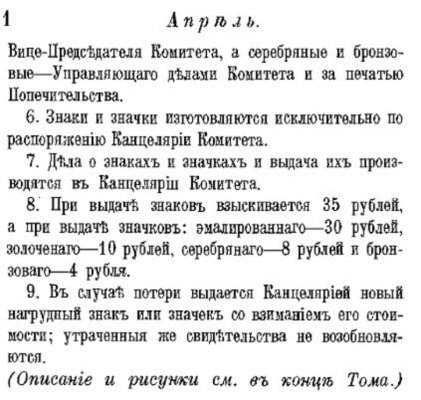 1 Апрѣль.

Вице-Предсѣдателя Комитета, а серебряные и бронзовые—Управляющаго дѣлами Комитета и за печатью Попечительства.

6. Знаки и значки изготовляются исключительно по распоряженію Канцеляріи Комитета.

7. Дѣла о знакахъ и значкахъ и выдача ихъ производятся въ Канцеляріи Комитета.

8. При выдачѣ знаковъ взыскивается 35 рублей, а при выдачѣ значковъ: эмалированнаго—30 рублей, золоченаго—10 рублей, серебрянаго—8 рублей и бронзоваго—4 рубля.

9. Въ случаѣ потери выдается Канцеляріей новый нагрудный знакъ или значекъ со взиманіемъ его стоимости; утраченныя же свидѣтельства не возобновляются.

(Описаніе и рисунки см. въ концѣ Тома.)